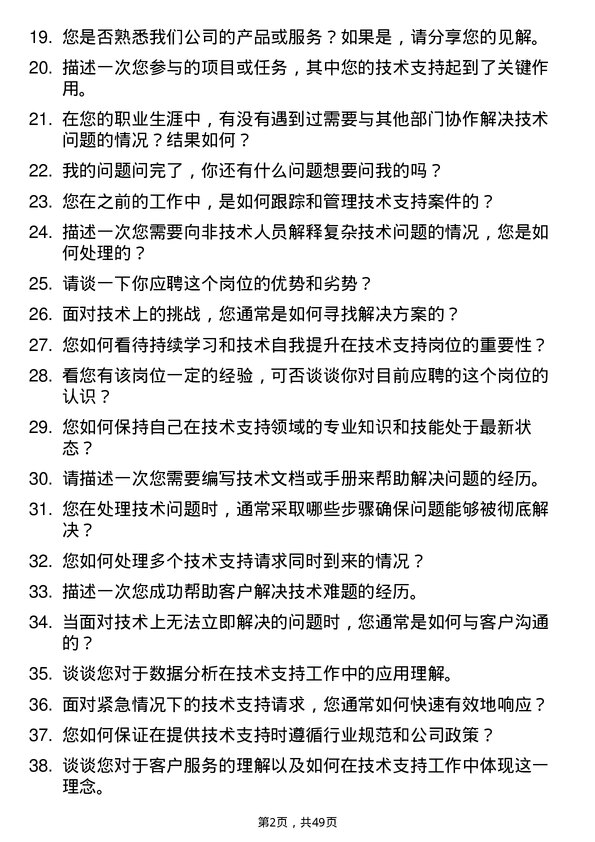 19. 您是否熟悉我们公司的产品或服务？如果是，请分享您的见解。

20. 描述一次您参与的项目或任务，其中您的技术支持起到了关键作用。

21. 在您的职业生涯中，有没有遇到过需要与其他部门协作解决技术问题的情况？结果如何？

22. 我的问题问完了，你还有什么问题想要问我的吗？

23. 您在之前的工作中，是如何跟踪和管理技术支持案件的？

24. 描述一次您需要向非技术人员解释复杂技术问题的情况，您是如何处理的？

25. 请谈一下你应聘这个岗位的优势和劣势？

26. 面对技术上的挑战，您通常是如何寻找解决方案的？

27. 您如何看待持续学习和技术自我提升在技术支持岗位的重要性？

28. 看您有该岗位一定的经验，可否谈谈你对目前应聘的这个岗位的认识？

29. 您如何保持自己在技术支持领域的专业知识和技能处于最新状态？

30. 请描述一次您需要编写技术文档或手册来帮助解决问题的经历。

31. 您在处理技术问题时，通常采取哪些步骤确保问题能够被彻底解决？

32. 您如何处理多个技术支持请求同时到来的情况？

33. 描述一次您成功帮助客户解决技术难题的经历。

34. 当面对技术上无法立即解决的问题时，您通常是如何与客户沟通的？

35. 谈谈您对于数据分析在技术支持工作中的应用理解。

36. 面对紧急情况下的技术支持请求，您通常如何快速有效地响应？

37. 您如何保证在提供技术支持时遵循行业规范和公司政策？

38. 谈谈您对于客户服务的理解以及如何在技术支持工作中体现这一理念。

第2页，共49页